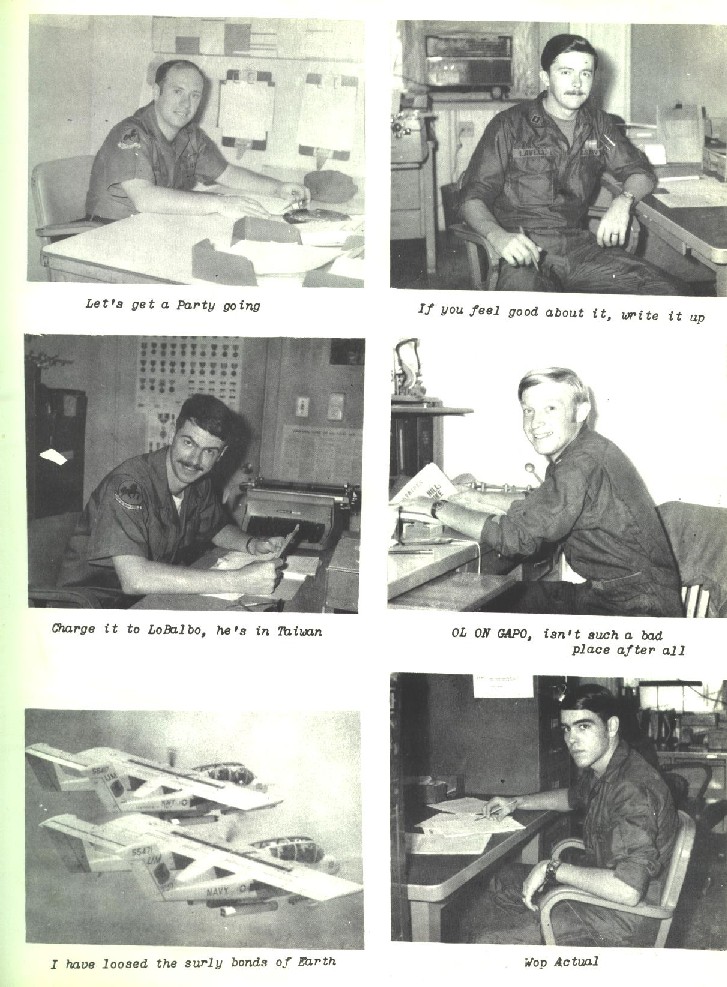 Let's get a Party going

If you feel good about it, write it up

Charge it to LoBalbo, he's in Taiwan

OL ON GAPO, isn't such a bad place after all

I have loosed the surly bonds of Earth

Wop Actual